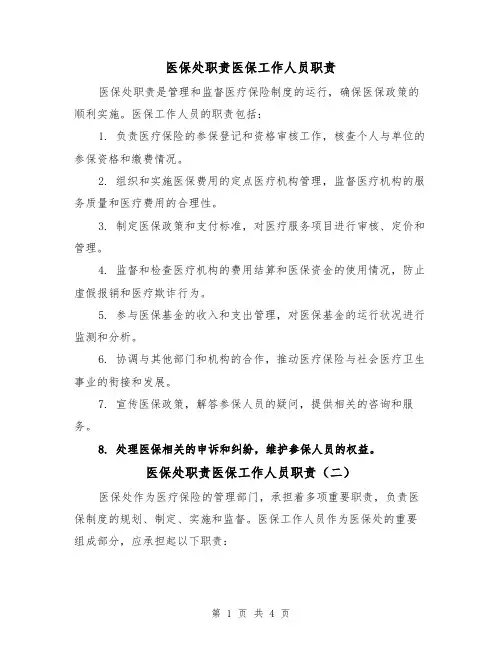 医保处职责医保工作人员职责

医保处职责是管理和监督医疗保险制度的运行，确保医保政策的顺利实施。医保工作人员的职责包括：

1. 负责医疗保险的参保登记和资格审核工作，核查个人与单位的参保资格和缴费情况。

2. 组织和实施医保费用的定点医疗机构管理，监督医疗机构的服务质量和医疗费用的合理性。

3. 制定医保政策和支付标准，对医疗服务项目进行审核、定价和管理。

4. 监督和检查医疗机构的费用结算和医保资金的使用情况，防止虚假报销和医疗欺诈行为。

5. 参与医保基金的收入和支出管理，对医保基金的运行状况进行监测和分析。

6. 协调与其他部门和机构的合作，推动医疗保险与社会医疗卫生事业的衔接和发展。

7. 宣传医保政策，解答参保人员的疑问，提供相关的咨询和服务。

8. 处理医保相关的申诉和纠纷，维护参保人员的权益。

医保处职责医保工作人员职责（二）

医保处作为医疗保险的管理部门，承担着多项重要职责，负责医保制度的规划、制定、实施和监督。医保工作人员作为医保处的重要组成部分，应承担起以下职责：

第 1 页 共 4 页